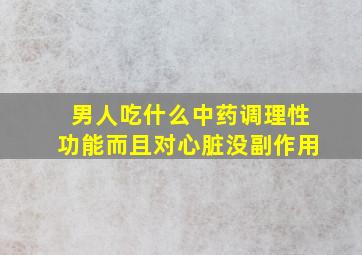 男人吃什么中药调理性功能而且对心脏没副作用